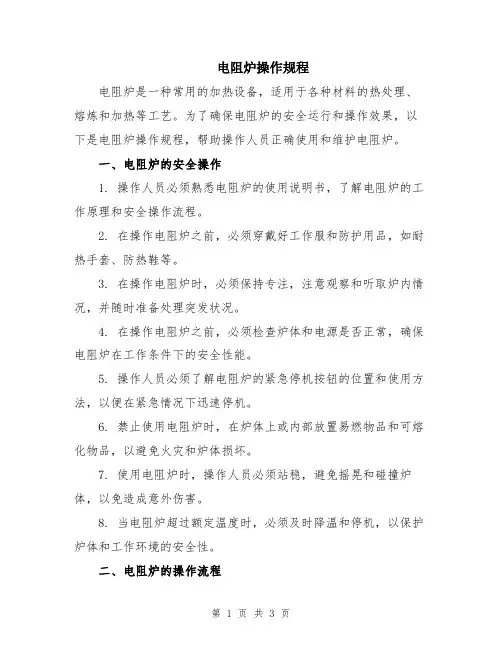 电阻炉操作规程

电阻炉是一种常用的加热设备，适用于各种材料的热处理、熔炼和加热等工艺。为了确保电阻炉的安全运行和操作效果，以下是电阻炉操作规程，帮助操作人员正确使用和维护电阻炉。

一、电阻炉的安全操作

1. 操作人员必须熟悉电阻炉的使用说明书，了解电阻炉的工作原理和安全操作流程。

2. 在操作电阻炉之前，必须穿戴好工作服和防护用品，如耐热手套、防热鞋等。

3. 在操作电阻炉时，必须保持专注，注意观察和听取炉内情况，并随时准备处理突发状况。

4. 在操作电阻炉之前，必须检查炉体和电源是否正常，确保电阻炉在工作条件下的安全性能。

5. 操作人员必须了解电阻炉的紧急停机按钮的位置和使用方法，以便在紧急情况下迅速停机。

6. 禁止使用电阻炉时，在炉体上或内部放置易燃物品和可熔化物品，以避免火灾和炉体损坏。

7. 使用电阻炉时，操作人员必须站稳，避免摇晃和碰撞炉体，以免造成意外伤害。

8. 当电阻炉超过额定温度时，必须及时降温和停机，以保护炉体和工作环境的安全性。

二、电阻炉的操作流程

第 1 页 共 3 页